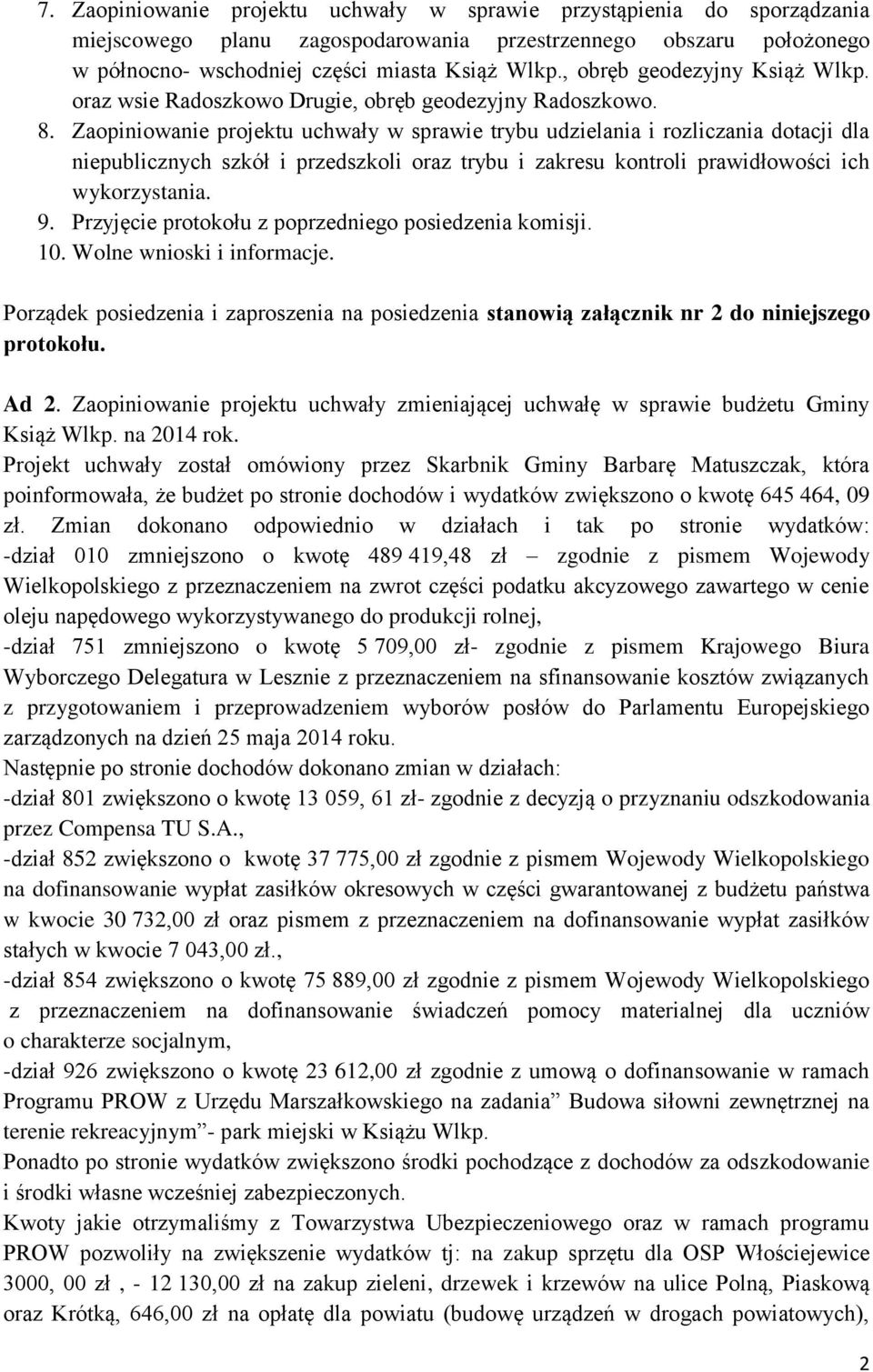 7. Zaopiniowanie projektu uchwały w sprawie przystąpienia do sporządzania miejscowego planu zagospodarowania przestrzennego obszaru położonego w północno- wschodniej części miasta Książ Wlkp., obręb geodezyjny Książ Wlkp. oraz wsie Radoszkowo Drugie, obręb geodezyjny Radoszkowo.
8. Zaopiniowanie projektu uchwały w sprawie trybu udzielania i rozliczania dotacji dla niepublicznych szkół i przedszkoli oraz trybu i zakresu kontroli prawidłowości ich wykorzystania.
9. Przyjęcie protokołu z poprzedniego posiedzenia komisji.
10. Wolne wnioski i informacje.

Porządek posiedzenia i zaproszenia na posiedzenia stanowią załącznik nr 2 do niniejszego protokołu.

Ad 2. Zaopiniowanie projektu uchwały zmieniającej uchwałę w sprawie budżetu Gminy Książ Wlkp. na 2014 rok.
Projekt uchwały został omówiony przez Skarbnik Gminy Barbarę Matuszczak, która poinformowała, że budżet po stronie dochodów i wydatków zwiększono o kwotę 645 464, 09 zł. Zmian dokonano odpowiednio w działach i tak po stronie wydatków: -dział 010 zmniejszono o kwotę 489 419,48 zł – zgodnie z pismem Wojewody Wielkopolskiego z przeznaczeniem na zwrot części podatku akcyzowego zawartego w cenie oleju napędowego wykorzystywanego do produkcji rolnej,
-dział 751 zmniejszono o kwotę 5 709,00 zł- zgodnie z pismem Krajowego Biura Wyborczego Delegatura w Lesznie z przeznaczeniem na sfinansowanie kosztów związanych z przygotowaniem i przeprowadzeniem wyborów posłów do Parlamentu Europejskiego zarządzonych na dzień 25 maja 2014 roku.
Następnie po stronie dochodów dokonano zmian w działach:
-dział 801 zwiększono o kwotę 13 059, 61 zł- zgodnie z decyzją o przyznaniu odszkodowania przez Compensa TU S.A.,
-dział 852 zwiększono o kwotę 37 775,00 zł zgodnie z pismem Wojewody Wielkopolskiego na dofinansowanie wypłat zasiłków okresowych w części gwarantowanej z budżetu państwa w kwocie 30 732,00 zł oraz pismem z przeznaczeniem na dofinansowanie wypłat zasiłków stałych w kwocie 7 043,00 zł.,
-dział 854 zwiększono o kwotę 75 889,00 zł zgodnie z pismem Wojewody Wielkopolskiego z przeznaczeniem na dofinansowanie świadczeń pomocy materialnej dla uczniów o charakterze socjalnym,
-dział 926 zwiększono o kwotę 23 612,00 zł zgodnie z umową o dofinansowanie w ramach Programu PROW z Urzędu Marszałkowskiego na zadania” Budowa siłowni zewnętrznej na terenie rekreacyjnym”- park miejski w Książu Wlkp.
Ponadto po stronie wydatków zwiększono środki pochodzące z dochodów za odszkodowanie i środki własne wcześniej zabezpieczonych.
Kwoty jakie otrzymaliśmy z Towarzystwa Ubezpieczeniowego oraz w ramach programu PROW pozwoliły na zwiększenie wydatków tj: na zakup sprzętu dla OSP Włościejewice 3000, 00 zł , - 12 130,00 zł na zakup zieleni, drzewek i krzewów na ulice Polną, Piaskową oraz Krótką, 646,00 zł na opłatę dla powiatu (budowę urządzeń w drogach powiatowych),

2